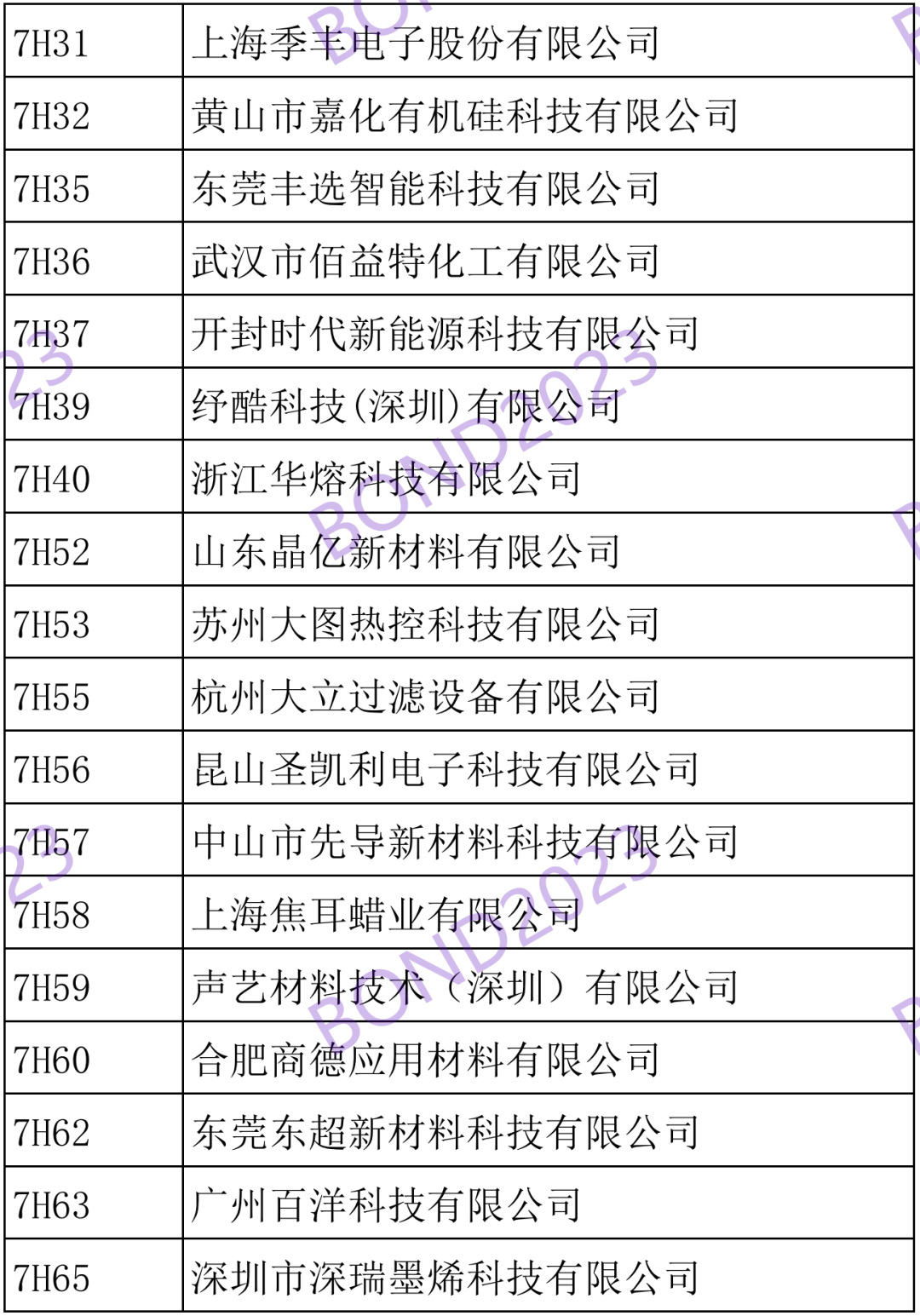 | 7H31 | 上海季丰电子股份有限公司 |
|---|---|
| 7H32 | 黄山市嘉化有机硅科技有限公司 |
| 7H35 | 东莞丰选智能科技有限公司 |
| 7H36 | 武汉市佰益特化工有限公司 |
| 7H37 | 开封时代新能源科技有限公司 |
| 7H39 | 纾酷科技(深圳)有限公司 |
| 7H40 | 浙江华熔科技有限公司 |
| 7H52 | 山东晶亿新材料有限公司 |
| 7H53 | 苏州大图热控科技有限公司 |
| 7H55 | 杭州大立过滤设备有限公司 |
| 7H56 | 昆山圣凯利电子科技有限公司 |
| 7H57 | 中山市先导新材料科技有限公司 |
| 7H58 | 上海焦耳蜡业有限公司 |
| 7H59 | 声艺材料技术(深圳)有限公司 |
| 7H60 | 合肥商德应用材料有限公司 |
| 7H62 | 东莞东超新材料科技有限公司 |
| 7H63 | 广州百洋科技有限公司 |
| 7H65 | 深圳市深瑞墨烯科技有限公司 |

BOND2023